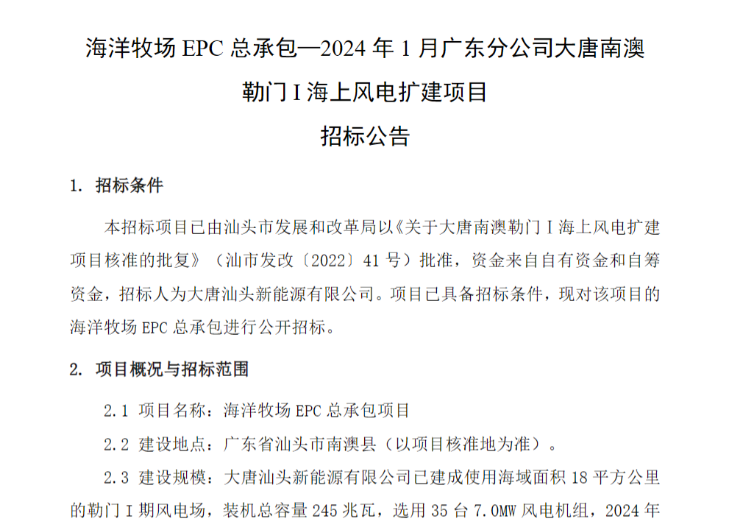 海洋牧场 EPC 总承包—2024 年 1 月广东分公司大唐南澳勒门 I 海上风电扩建项目

招标公告

1. 招标条件

本招标项目已由汕头市发展和改革局以《关于大唐南澳勒门 I 海上风电扩建项目核准的批复》（汕市发改〔2022〕41 号）批准，资金来自自有资金和自筹资金，招标人为大唐汕头新能源有限公司。项目已具备招标条件，现对该项目的海洋牧场 EPC 总承包进行公开招标。

2. 项目概况与招标范围

2.1 项目名称：海洋牧场 EPC 总承包项目

2.2 建设地点：广东省汕头市南澳县（以项目核准地为准）。

2.3 建设规模：大唐汕头新能源有限公司已建成使用海域面积 18 平方公里的勒门 I 期风电场，装机总容量 245 兆瓦，选用 35 台 7.0MW 风电机组，2024 年